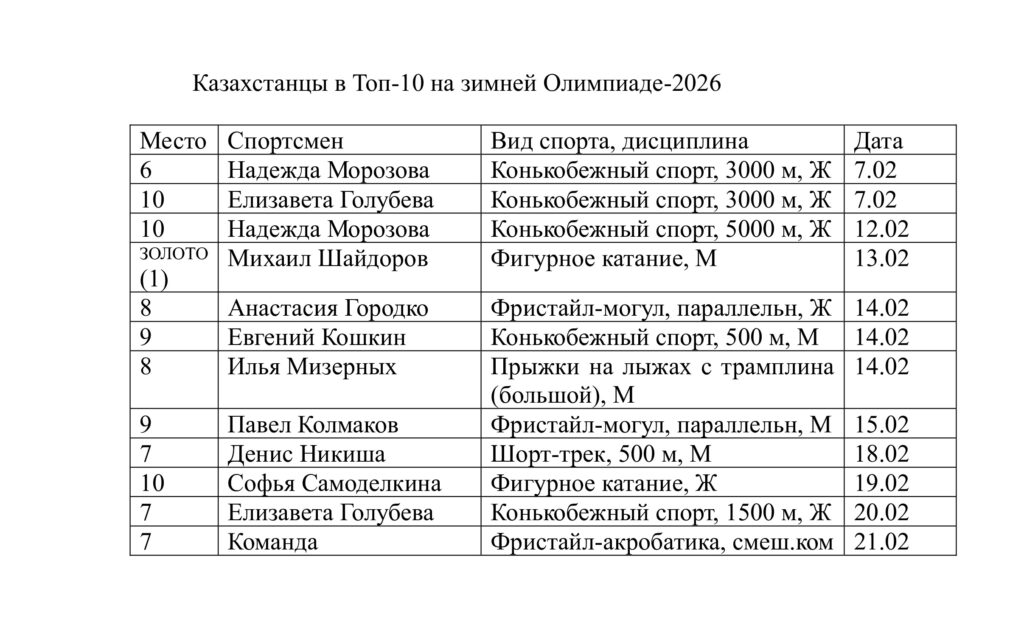 Казахстанцы в Топ-10 на зимней Олимпиаде-2026

| Место | Спортсмен | Вид спорта, дисциплина | Дата |
|---|---|---|---|
| 6 | Надежда Морозова | Конькобежный спорт, 3000 м, Ж | 7.02 |
| 10 | Елизавета Голубева | Конькобежный спорт, 3000 м, Ж | 7.02 |
| 10 | Надежда Морозова | Конькобежный спорт, 5000 м, Ж | 12.02 |
| ЗОЛОТО (1) | Михаил Шайдоров | Фигурное катание, М | 13.02 |
| 8 | Анастасия Городко | Фристайл-могул, параллельн, Ж | 14.02 |
| 9 | Евгений Кошкин | Конькобежный спорт, 500 м, М | 14.02 |
| 8 | Илья Мизерных | Прыжки на лыжах с трамплина (большой), М | 14.02 |
| 9 | Павел Колмаков | Фристайл-могул, параллельн, М | 15.02 |
| 7 | Денис Никиша | Шорт-трек, 500 м, М | 18.02 |
| 10 | Софья Самоделкина | Фигурное катание, Ж | 19.02 |
| 7 | Елизавета Голубева | Конькобежный спорт, 1500 м, Ж | 20.02 |
| 7 | Команда | Фристайл-акробатика, смеш.ком | 21.02 |